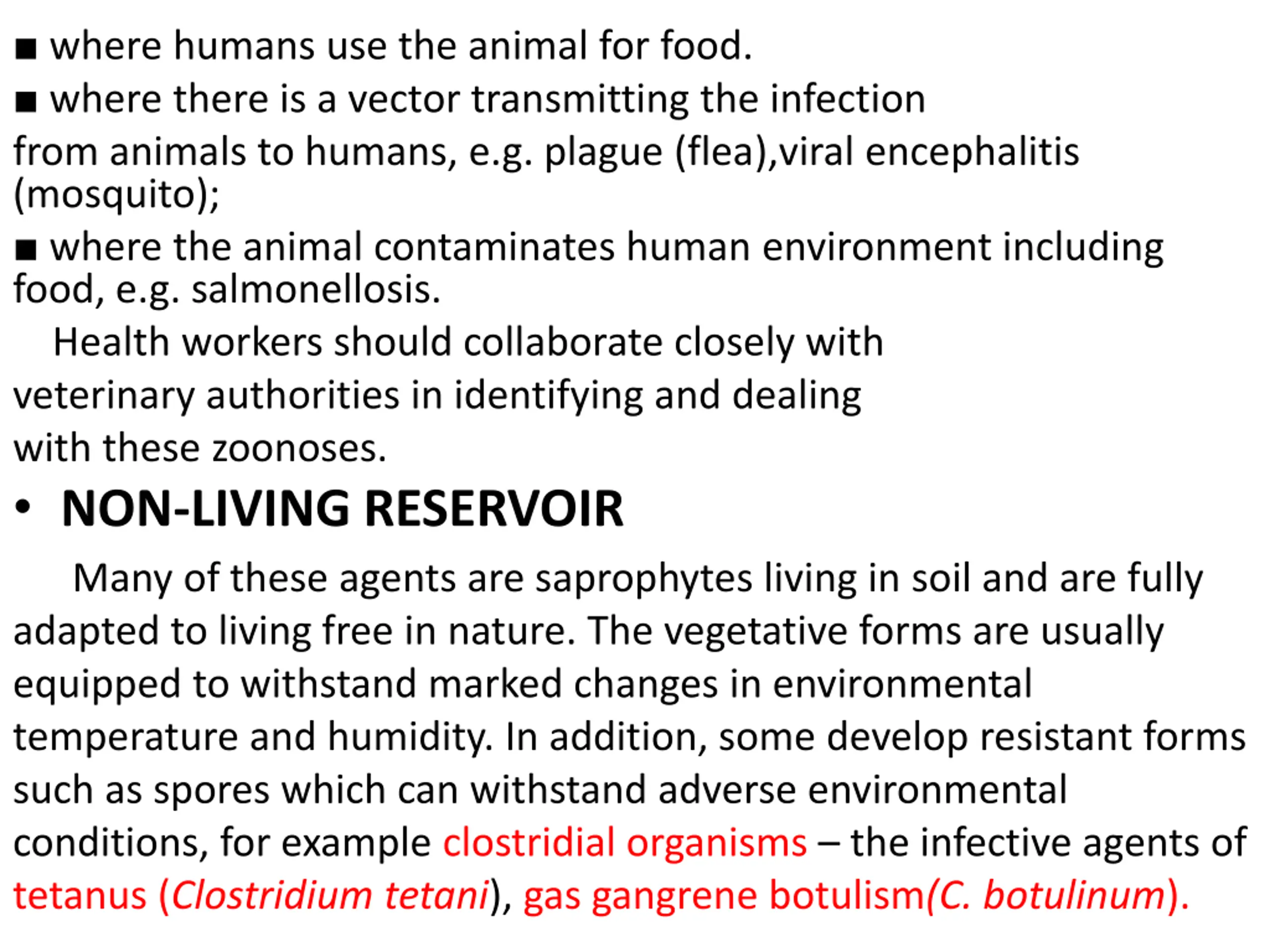 ■ where humans use the animal for food.
■ where there is a vector transmitting the infection from animals to humans, e.g. plague (flea),viral encephalitis (mosquito);
■ where the animal contaminates human environment including food, e.g. salmonellosis.

Health workers should collaborate closely with veterinary authorities in identifying and dealing with these zoonoses.

• NON-LIVING RESERVOIR

Many of these agents are saprophytes living in soil and are fully adapted to living free in nature. The vegetative forms are usually equipped to withstand marked changes in environmental temperature and humidity. In addition, some develop resistant forms such as spores which can withstand adverse environmental conditions, for example clostridial organisms – the infective agents of tetanus (Clostridium tetani), gas gangrene botulism(C. botulinum).